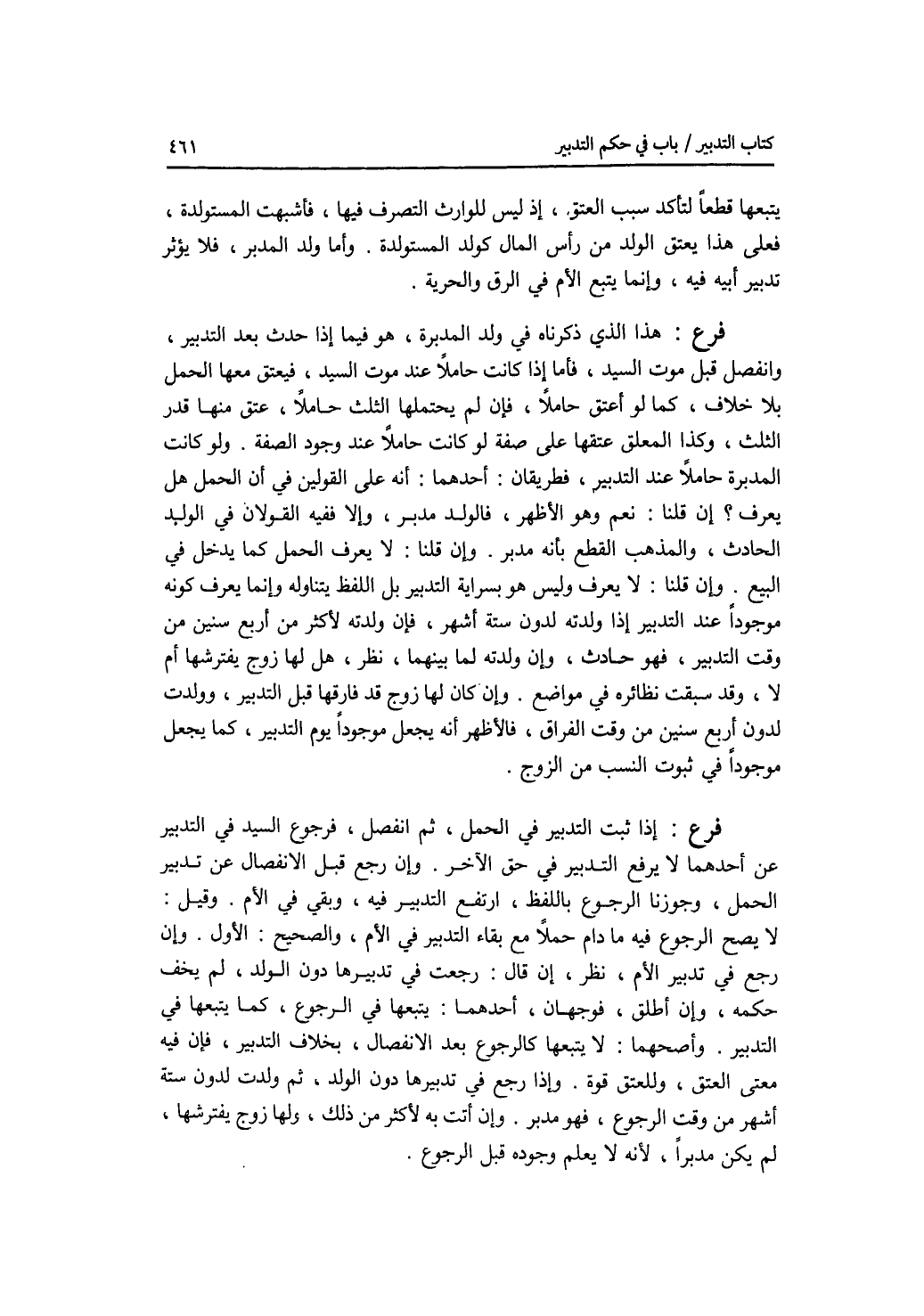 كتاب التدبير / باب في حكم التدبير ٤٦١

يتبعها قطعاً لتأكد سبب العتق ، إذ ليس للوارث التصرف فيها ، فأشبهت المستولدة ، فعلى هذا يعتق الولد من رأس المال كولد المستولدة . وأما ولد المدبر ، فلا يؤثر تدبير أبيه فيه ، وإنما يتبع الأم في الرق والحرية .

فرع : هذا الذي ذكرناه في ولد المدبرة ، هو فيما إذا حدث بعد التدبير ، وانفصل قبل موت السيد ، فأما إذا كانت حاملاً عند موت السيد ، فيعتق معها الحمل بلا خلاف ، كما لو أعتق حاملاً ، فإن لم يحتملها الثلث حاملاً ، عتق منها قدر الثلث ، وكذا المعلق عتقها على صفة لو كانت حاملاً عند وجود الصفة . ولو كانت المدبرة حاملاً عند التدبير ، فطريقان : أحدهما : أنه على القولين في أن الحمل هل يعرف ؟ إن قلنا : نعم وهو الأظهر ، فالولد مدبر ، وإلا ففيه القولان في الولد الحادث ، والمذهب القطع بأنه مدبر . وإن قلنا : لا يعرف الحمل كما يدخل في البيع . وإن قلنا : لا يعرف وليس هو بسراية التدبير بل اللفظ يتناوله وإنما يعرف كونه موجوداً عند التدبير إذا ولدته لدون ستة أشهر ، فإن ولدته لأكثر من أربع سنين من وقت التدبير ، فهو حادث ، وإن ولدته لما بينهما ، نظر ، هل لها زوج يفترشها أم لا ، وقد سبقت نظائره في مواضع . وإن كان لها زوج قد فارقها قبل التدبير ، وولدت لدون أربع سنين من وقت الفراق ، فالأظهر أنه يجعل موجوداً يوم التدبير ، كما يجعل موجوداً في ثبوت النسب من الزوج .

فرع : إذا ثبت التدبير في الحمل ، ثم انفصل ، فرجوع السيد في التدبير عن أحدهما لا يرفع التدبير في حق الآخر . وإن رجع قبل الانفصال عن تدبير الحمل ، وجوزنا الرجوع باللفظ ، ارتفع التدبير فيه ، وبقي في الأم . وقيل : لا يصح الرجوع فيه ما دام حملاً مع بقاء التدبير في الأم ، والصحيح : الأول . وإن رجع في تدبير الأم ، نظر ، إن قال : رجعت في تدبيرها دون الولد ، لم يخف حكمه ، وإن أطلق ، فوجهان ، أحدهما : يتبعها في الرجوع ، كما يتبعها في التدبير . وأصحهما : لا يتبعها كالرجوع بعد الانفصال ، بخلاف التدبير ، فإن فيه معنى العتق ، وللعتق قوة . وإذا رجع في تدبيرها دون الولد ، ثم ولدت لدون ستة أشهر من وقت الرجوع ، فهو مدبر . وإن أتت به لأكثر من ذلك ، ولها زوج يفترشها ، لم يكن مدبراً ، لأنه لا يعلم وجوده قبل الرجوع .